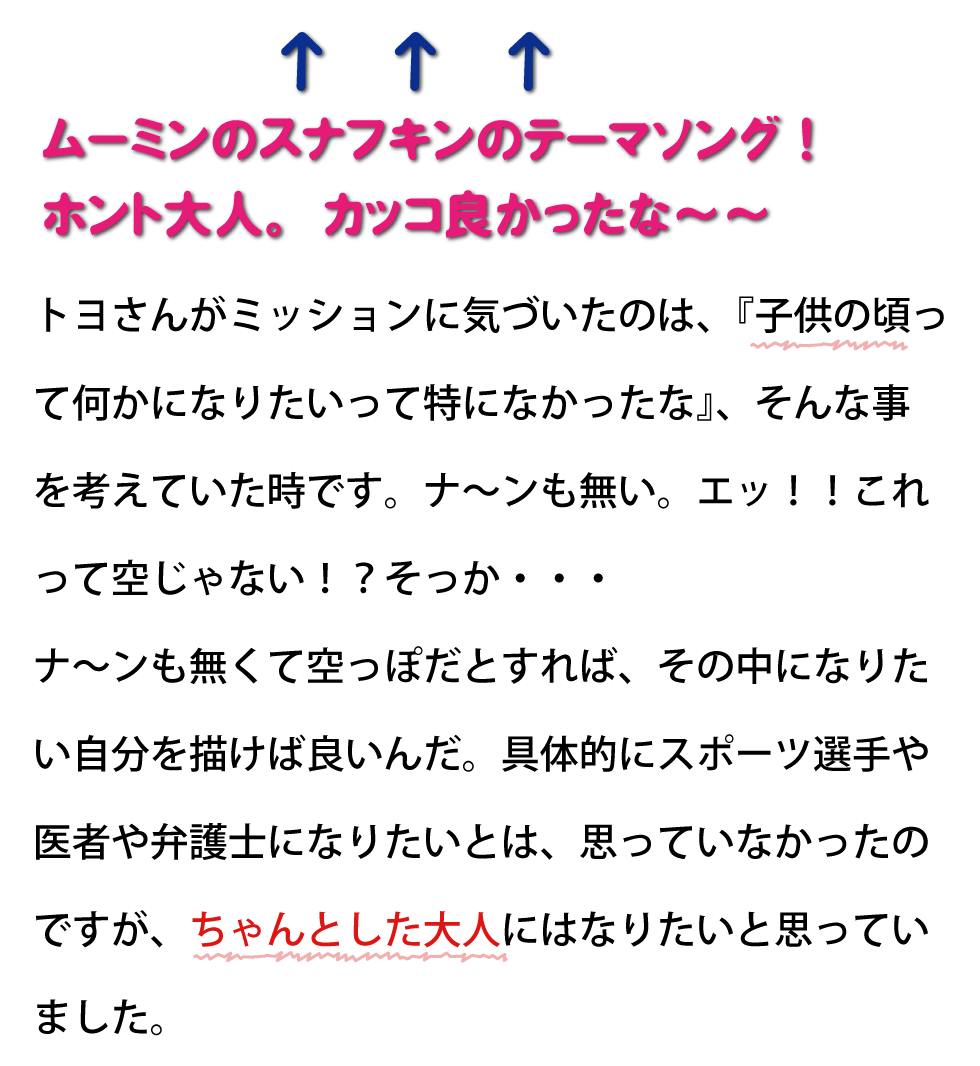 ↑ ↑ ↑

ムーミンのスナフキンのテーマソング！
ホント大人。 カッコ良かったな～～

トヨさんがミッションに気づいたのは、『子供の頃って何かになりたいって特になかったな』、そんな事を考えていた時です。ナ～ンも無い。エッ！！これって空じゃない！？そっか・・・
ナ～ンも無くて空っぽだとすれば、その中になりたい自分を描けば良いんだ。具体的にスポーツ選手や医者や弁護士になりたいとは、思っていなかったのですが、ちゃんとした大人にはなりたいと思っていました。